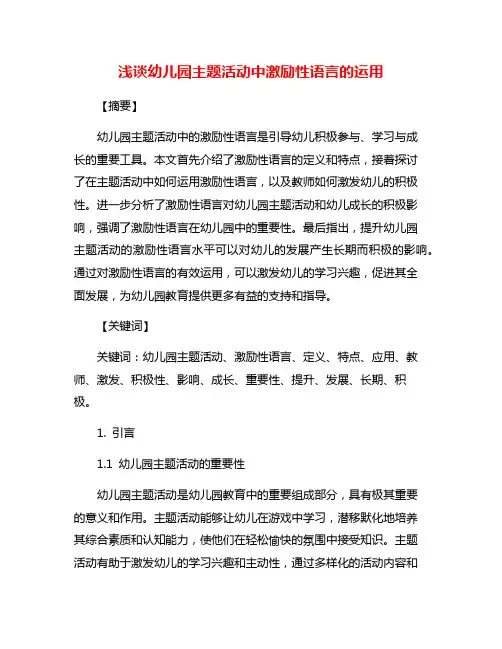 浅谈幼儿园主题活动中激励性语言的运用

【摘要】

幼儿园主题活动中的激励性语言是引导幼儿积极参与、学习与成长的重要工具。本文首先介绍了激励性语言的定义和特点，接着探讨了在主题活动中如何运用激励性语言，以及教师如何激发幼儿的积极性。进一步分析了激励性语言对幼儿园主题活动和幼儿成长的积极影响，强调了激励性语言在幼儿园中的重要性。最后指出，提升幼儿园主题活动的激励性语言水平可以对幼儿的发展产生长期而积极的影响。通过对激励性语言的有效运用，可以激发幼儿的学习兴趣，促进其全面发展，为幼儿园教育提供更多有益的支持和指导。

【关键词】

关键词：幼儿园主题活动、激励性语言、定义、特点、应用、教师、激发、积极性、影响、成长、重要性、提升、发展、长期、积极。

1. 引言

1.1 幼儿园主题活动的重要性

幼儿园主题活动是幼儿园教育中的重要组成部分，具有极其重要的意义和作用。主题活动能够让幼儿在游戏中学习，潜移默化地培养其综合素质和认知能力，使他们在轻松愉快的氛围中接受知识。主题活动有助于激发幼儿的学习兴趣和主动性，通过多样化的活动内容和